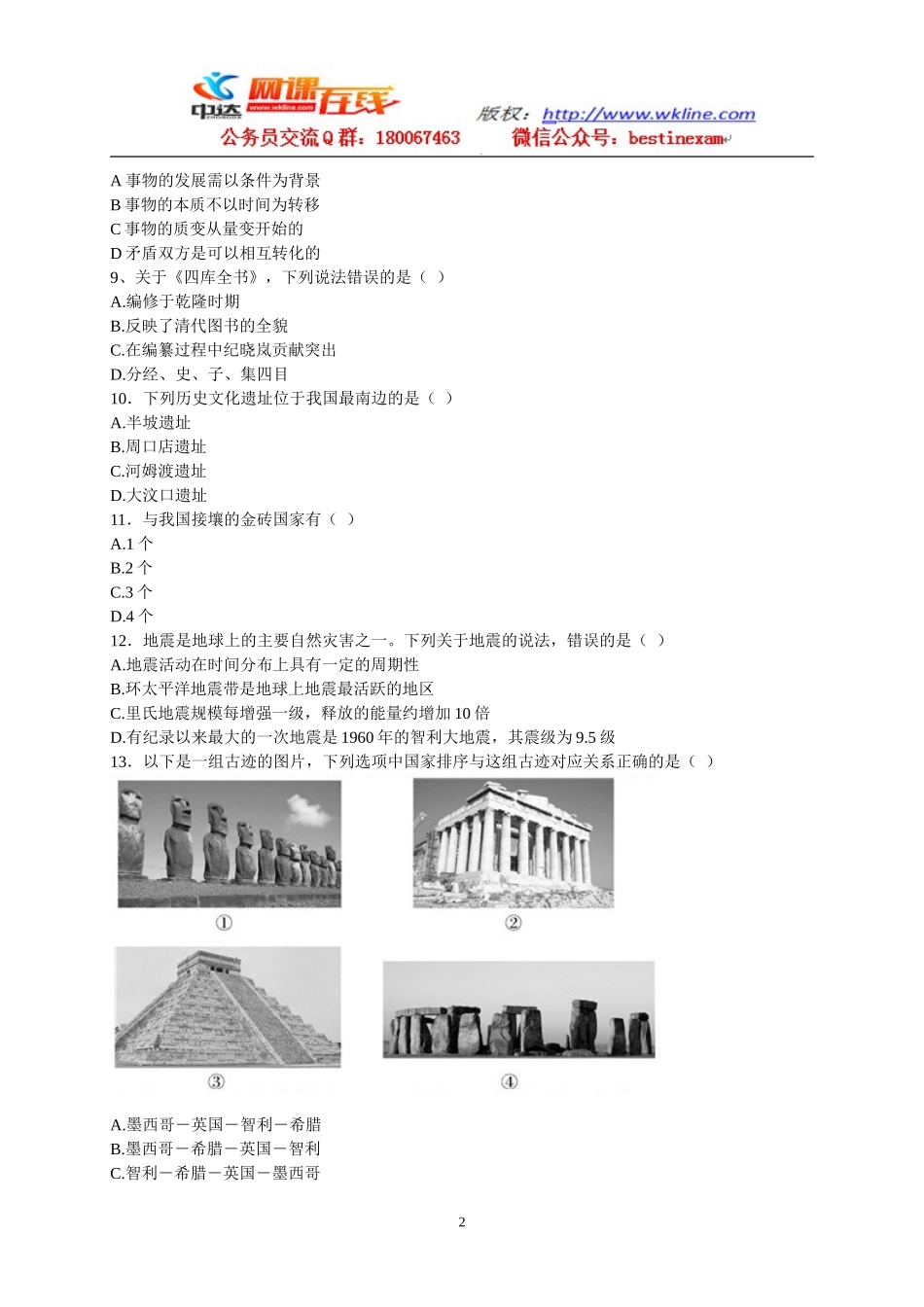 中达 网课在线 www.wkline.com
版权：http://www.wkline.com
公务员交流Q群：180067463 微信公众号：bestinexam

A 事物的发展需以条件为背景
B 事物的本质不以时间为转移
C 事物的质变从量变开始的
D 矛盾双方是可以相互转化的
9、关于《四库全书》，下列说法错误的是（ ）
A.编修于乾隆时期
B.反映了清代图书的全貌
C.在编纂过程中纪晓岚贡献突出
D.分经、史、子、集四目
10. 下列历史文化遗址位于我国最南边的是（ ）
A.半坡遗址
B.周口店遗址
C.河姆渡遗址
D.大汶口遗址
11. 与我国接壤的金砖国家有（ ）
A.1 个
B.2 个
C.3 个
D.4 个
12. 地震是地球上的主要自然灾害之一。下列关于地震的说法，错误的是（ ）
A.地震活动在时间分布上具有一定的周期性
B.环太平洋地震带是地球上地震最活跃的地区
C.里氏地震规模每增强一级，释放的能量约增加 10 倍
D.有纪录以来最大的一次地震是 1960 年的智利大地震，其震级为 9.5 级
13. 以下是一组古迹的图片，下列选项中国家排序与这组古迹对应关系正确的是（ ）

①
②
③
④

A.墨西哥－英国－智利－希腊
B.墨西哥－希腊－英国－智利
C.智利－希腊－英国－墨西哥

2